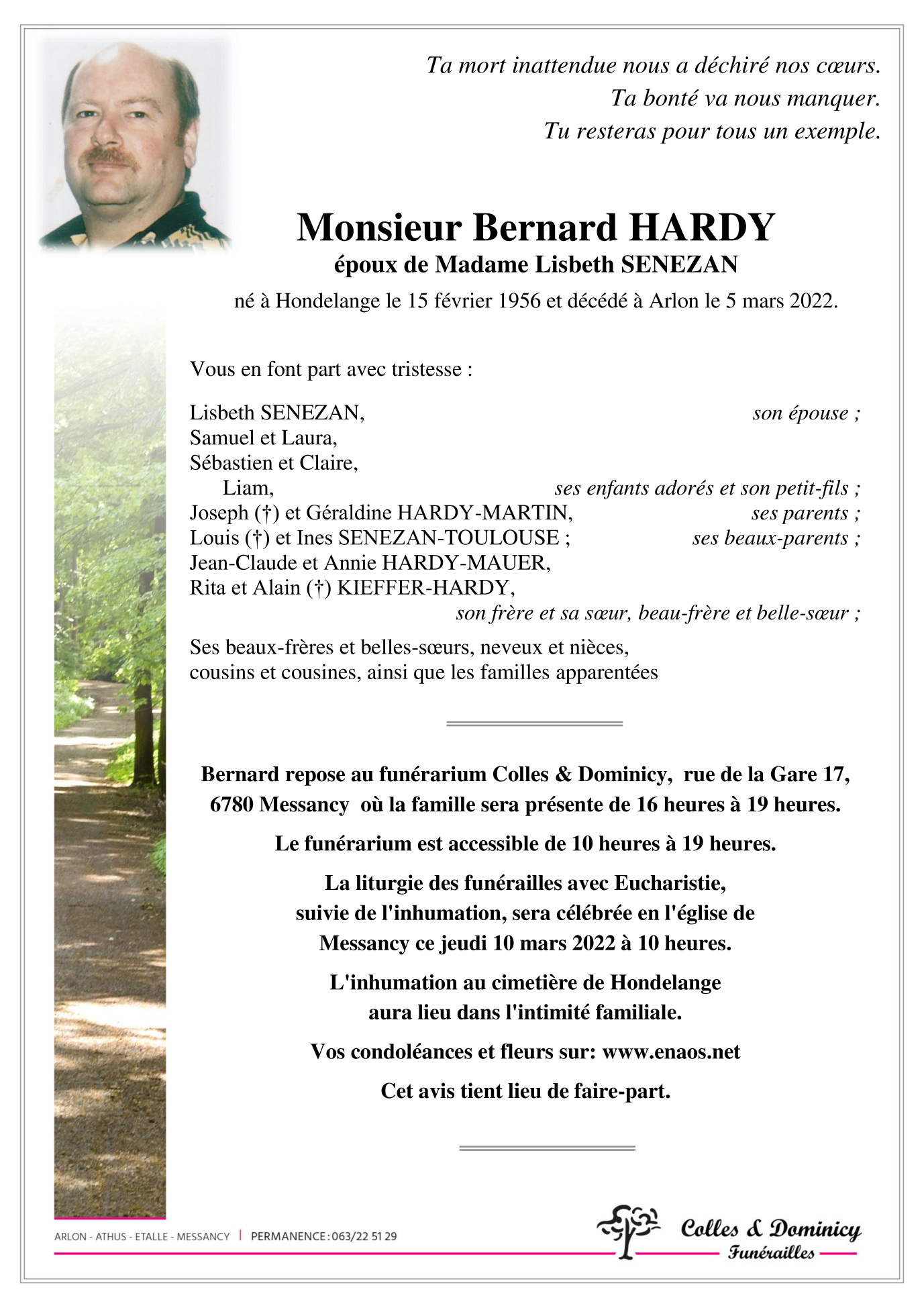 Ta mort inattendue nous a déchiré nos cœurs.
Ta bonté va nous manquer.
Tu resteras pour tous un exemple.

Monsieur Bernard HARDY
époux de Madame Lisbeth SENEZAN
né à Hondelange le 15 février 1956 et décédé à Arlon le 5 mars 2022.

Vous en font part avec tristesse :

Lisbeth SENEZAN, son épouse ;
Samuel et Laura,
Sébastien et Claire,
Liam, ses enfants adorés et son petit-fils ;
Joseph (†) et Géraldine HARDY-MARTIN, ses parents ;
Louis (†) et Ines SENEZAN-TOULOUSE ; ses beaux-parents ;
Jean-Claude et Annie HARDY-MAUER,
Rita et Alain (†) KIEFFER-HARDY,
son frère et sa sœur, beau-frère et belle-sœur ;

Ses beaux-frères et belles-sœurs, neveux et nièces,
cousins et cousines, ainsi que les familles apparentées

Bernard repose au funérarium Colles & Dominicy, rue de la Gare 17, 6780 Messancy où la famille sera présente de 16 heures à 19 heures.

Le funérarium est accessible de 10 heures à 19 heures.

La liturgie des funérailles avec Eucharistie, suivie de l'inhumation, sera célébrée en l'église de Messancy ce jeudi 10 mars 2022 à 10 heures.

L'inhumation au cimetière de Hondelange aura lieu dans l'intimité familiale.

Vos condoléances et fleurs sur: www.enaos.net

Cet avis tient lieu de faire-part.

ARLON - ATHUS - ETALLE - MESSANCY | PERMANENCE : 063/22 51 29

Colles & Dominicy
Funérailles